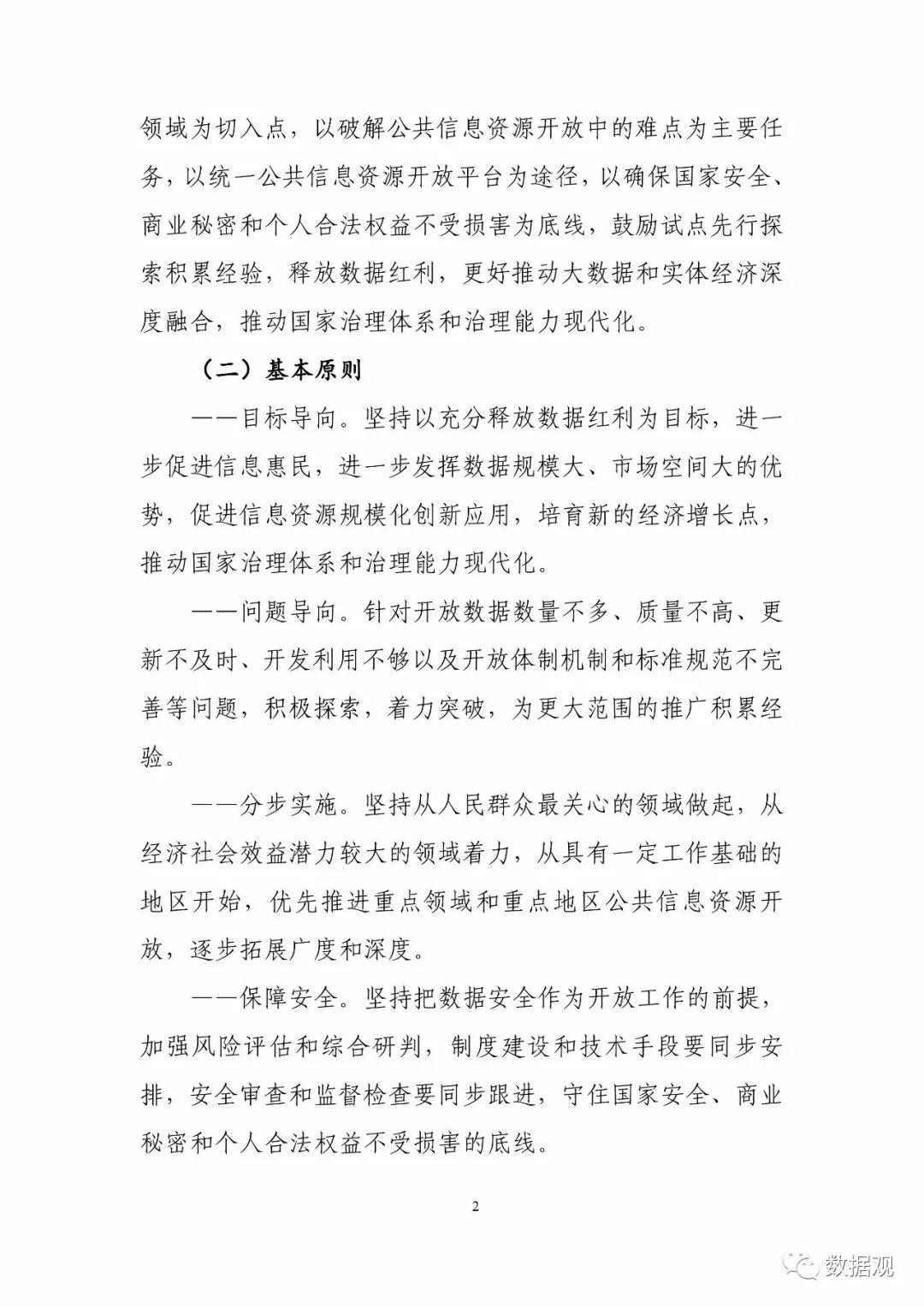 领域为切入点，以破解公共信息资源开放中的难点为主要任务，以统一公共信息资源开放平台为途径，以确保国家安全、商业秘密和个人合法权益不受损害为底线，鼓励试点先行探索积累经验，释放数据红利，更好推动大数据和实体经济深度融合，推动国家治理体系和治理能力现代化。

（二）基本原则

——目标导向。坚持以充分释放数据红利为目标，进一步促进信息惠民，进一步发挥数据规模大、市场空间大的优势，促进信息资源规模化创新应用，培育新的经济增长点，推动国家治理体系和治理能力现代化。

——问题导向。针对开放数据数量不多、质量不高、更新不及时、开发利用不够以及开放体制机制和标准规范不完善等问题，积极探索，着力突破，为更大范围的推广积累经验。

——分步实施。坚持从人民群众最关心的领域做起，从经济社会效益潜力较大的领域着力，从具有一定工作基础的地区开始，优先推进重点领域和重点地区公共信息资源开放，逐步拓展广度和深度。

——保障安全。坚持把数据安全作为开放工作的前提，加强风险评估和综合研判，制度建设和技术手段要同步安排，安全审查和监督检查要同步跟进，守住国家安全、商业秘密和个人合法权益不受损害的底线。

2

数据观